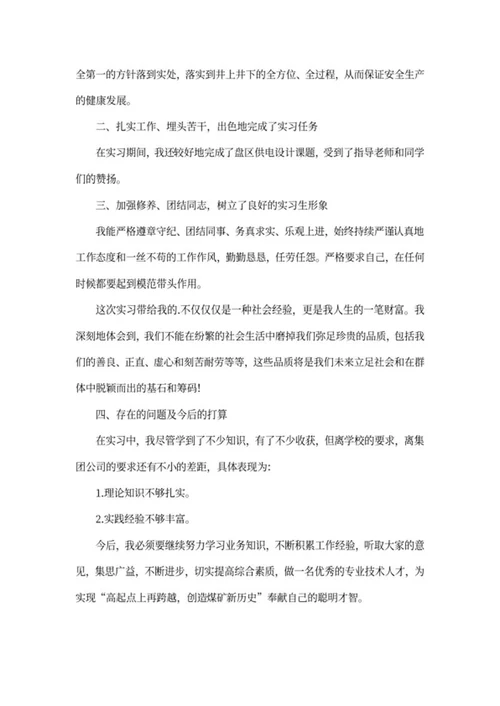 全第一的方针落到实处，落实到井上井下的全方位、全过程，从而保证安全生产的健康发展。

二、扎实工作、埋头苦干，出色地完成了实习任务

在实习期间，我还较好地完成了盘区供电设计课题，受到了指导老师和同学们的赞扬。

三、加强修养、团结同志，树立了良好的实习生形象

我能严格遵章守纪、团结同事、务真求实、乐观上进，始终持续严谨认真地工作态度和一丝不苟的工作作风，勤勤恳恳，任劳任怨。严格要求自己，在任何时候都要起到模范带头作用。

这次实习带给我的.不仅仅仅是一种社会经验，更是我人生的一笔财富。我深刻地体会到，我们不能在纷繁的社会生活中磨掉我们弥足珍贵的品质，包括我们的善良、正直、虚心和刻苦耐劳等等，这些品质将是我们未来立足社会和在群体中脱颖而出的基石和筹码!

四、存在的问题及今后的打算

在实习中，我尽管学到了不少知识，有了不少收获，但离学校的要求，离集团公司的要求还有不小的差距，具体表现为：

1.理论知识不够扎实。

2.实践经验不够丰富。

今后，我必须要继续努力学习业务知识，不断积累工作经验，听取大家的意见，集思广益，不断进步，切实提高综合素质，做一名优秀的专业技术人才，为实现“高起点上再跨越，创造煤矿新历史”奉献自己的聪明才智。